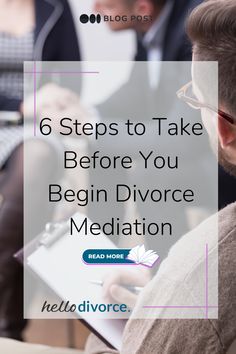 BLOG POST

6 Steps to Take Before You Begin Divorce Mediation

READ MORE

hellodivorce.